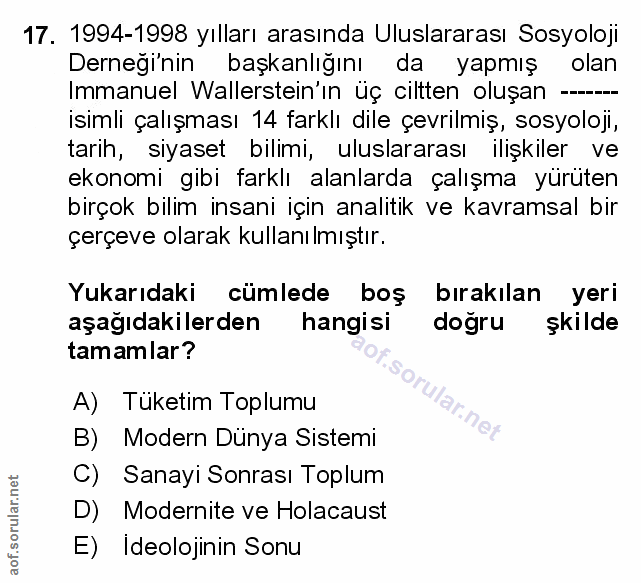 17. 1994-1998 yılları arasında Uluslararası Sosyoloji Derneği'nin başkanlığını da yapmış olan Immanuel Wallerstein'ın üç ciltten oluşan ------- isimli çalışması 14 farklı dile çevrilmiş, sosyoloji, tarih, siyaset bilimi, uluslararası ilişkiler ve ekonomi gibi farklı alanlarda çalışma yürüten birçok bilim insani için analitik ve kavramsal bir çerçeve olarak kullanılmıştır.

Yukarıdaki cümlede boş bırakılan yeri aşağıdakilerden hangisi doğru şkilde tamamlar?

aof.sorular.net

A) Tüketim Toplumu
B) Modern Dünya Sistemi
C) Sanayi Sonrası Toplum
D) Modernite ve Holacaust
E) İdeolojinin Sonu

aof.sorular.net